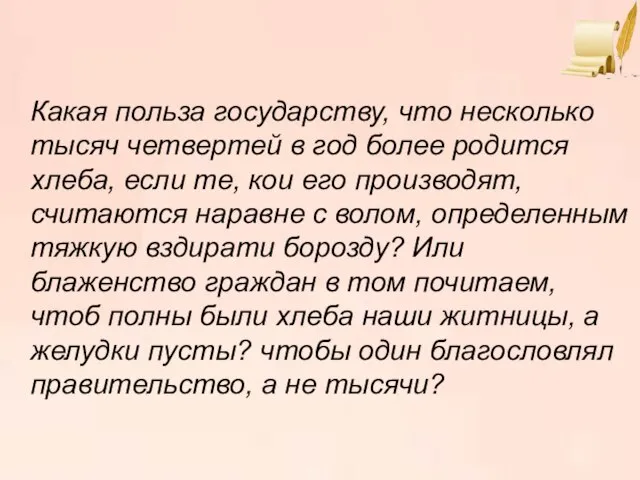 Какая польза государству, что несколько тысяч четвертей в год более родится хлеба, если те, кои его производят, считаются наравне с волом, определенным тяжкую вздирати борозду? Или блаженство граждан в том почитаем, чтоб полны были хлеба наши житницы, а желудки пусты? чтобы один благословлял правительство, а не тысячи?